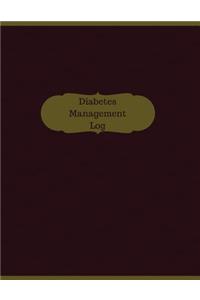 Diabetes
Management
Log